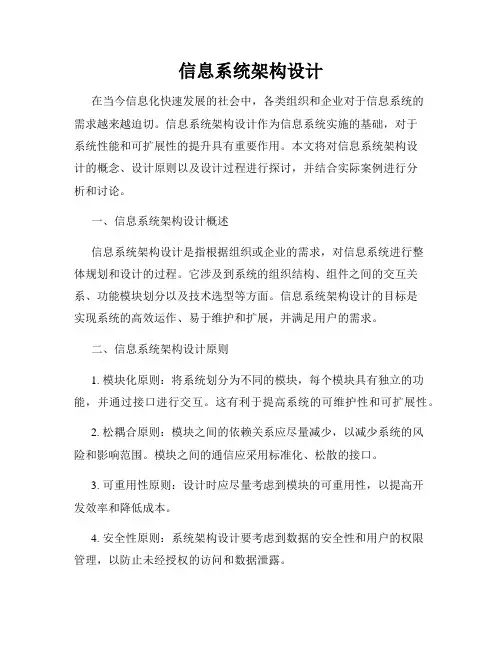 信息系统架构设计

在当今信息化快速发展的社会中，各类组织和企业对于信息系统的需求越来越迫切。信息系统架构设计作为信息系统实施的基础，对于系统性能和可扩展性的提升具有重要作用。本文将对信息系统架构设计的概念、设计原则以及设计过程进行探讨，并结合实际案例进行分析和讨论。

一、信息系统架构设计概述

信息系统架构设计是指根据组织或企业的需求，对信息系统进行整体规划和设计的过程。它涉及到系统的组织结构、组件之间的交互关系、功能模块划分以及技术选型等方面。信息系统架构设计的目标是实现系统的高效运作、易于维护和扩展，并满足用户的需求。

二、信息系统架构设计原则

1. 模块化原则：将系统划分为不同的模块，每个模块具有独立的功能，并通过接口进行交互。这有利于提高系统的可维护性和可扩展性。

2. 松耦合原则：模块之间的依赖关系应尽量减少，以减少系统的风险和影响范围。模块之间的通信应采用标准化、松散的接口。

3. 可重用性原则：设计时应尽量考虑到模块的可重用性，以提高开发效率和降低成本。

4. 安全性原则：系统架构设计要考虑到数据的安全性和用户的权限管理，以防止未经授权的访问和数据泄露。